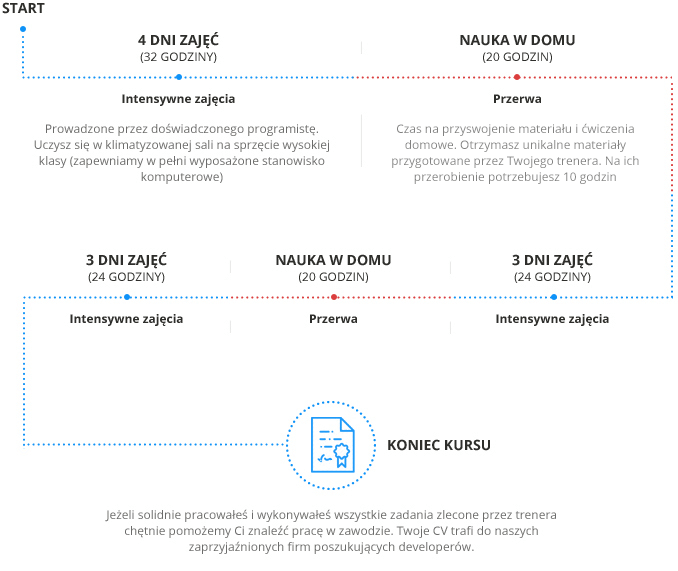 START

4 DNI ZAJĘĆ
(32 GODZINY)

Intensywne zajęcia

Prowadzone przez doświadczonego programistę. Uczysz się w klimatyzowanej sali na sprzęcie wysokiej klasy (zapewniamy w pełni wyposażone stanowisko komputerowe)

NAUKA W DOMU
(20 GODZIN)

Przerwa

Czas na przyswojenie materiału i ćwiczenia domowe. Otrzymasz unikalne materiały przygotowane przez Twojego trenera. Na ich przerobienie potrzebujesz 10 godzin

3 DNI ZAJĘĆ
(24 GODZINY)

Intensywne zajęcia

NAUKA W DOMU
(20 GODZIN)

Przerwa

3 DNI ZAJĘĆ
(24 GODZINY)

Intensywne zajęcia

KONIEC KURSU

Jeżeli solidnie pracowałeś i wykonywałeś wszystkie zadania zlecone przez trenera chętnie pomożemy Ci znaleźć pracę w zawodzie. Twoje CV trafi do naszych zaprzyjaźnionych firm poszukujących developerów.